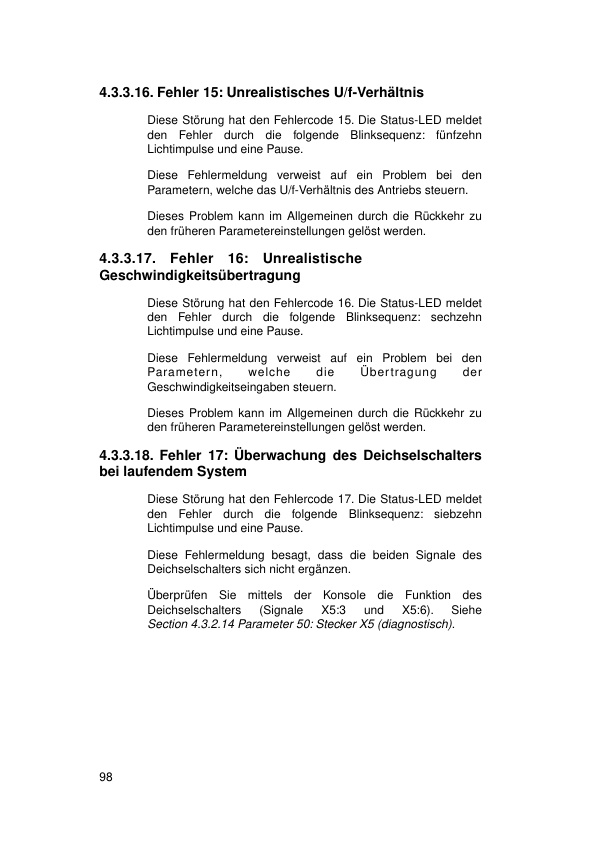 4.3.3.16. Fehler 15: Unrealistisches U/f-Verhältnis

Diese Störung hat den Fehlercode 15. Die Status-LED meldet den Fehler durch die folgende Blinksequenz: fünfzehn Lichtimpulse und eine Pause.

Diese Fehlermeldung verweist auf ein Problem bei den Parametern, welche das U/f-Verhältnis des Antriebs steuern.

Dieses Problem kann im Allgemeinen durch die Rückkehr zu den früheren Parametereinstellungen gelöst werden.

4.3.3.17. Fehler 16: Unrealistische Geschwindigkeitsübertragung

Diese Störung hat den Fehlercode 16. Die Status-LED meldet den Fehler durch die folgende Blinksequenz: sechzehn Lichtimpulse und eine Pause.

Diese Fehlermeldung verweist auf ein Problem bei den Parametern, welche die Übertragung der Geschwindigkeitseingaben steuern.

Dieses Problem kann im Allgemeinen durch die Rückkehr zu den früheren Parametereinstellungen gelöst werden.

4.3.3.18. Fehler 17: Überwachung des Deichselschalters bei laufendem System

Diese Störung hat den Fehlercode 17. Die Status-LED meldet den Fehler durch die folgende Blinksequenz: siebzehn Lichtimpulse und eine Pause.

Diese Fehlermeldung besagt, dass die beiden Signale des Deichselschalters sich nicht ergänzen.

Überprüfen Sie mittels der Konsole die Funktion des Deichselschalters (Signale X5:3 und X5:6). Siehe Section 4.3.2.14 Parameter 50: Stecker X5 (diagnostisch).

98